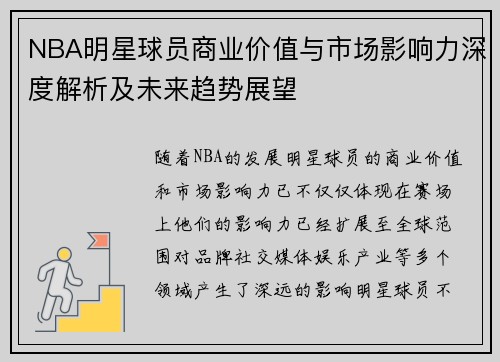 NBA明星球员商业价值与市场影响力深度解析及未来趋势展望

随着NBA的发展明星球员的商业价值和市场影响力已不仅仅体现在赛场上他们的影响力已经扩展至全球范围对品牌社交媒体娱乐产业等多个领域产生了深远的影响明星球员不